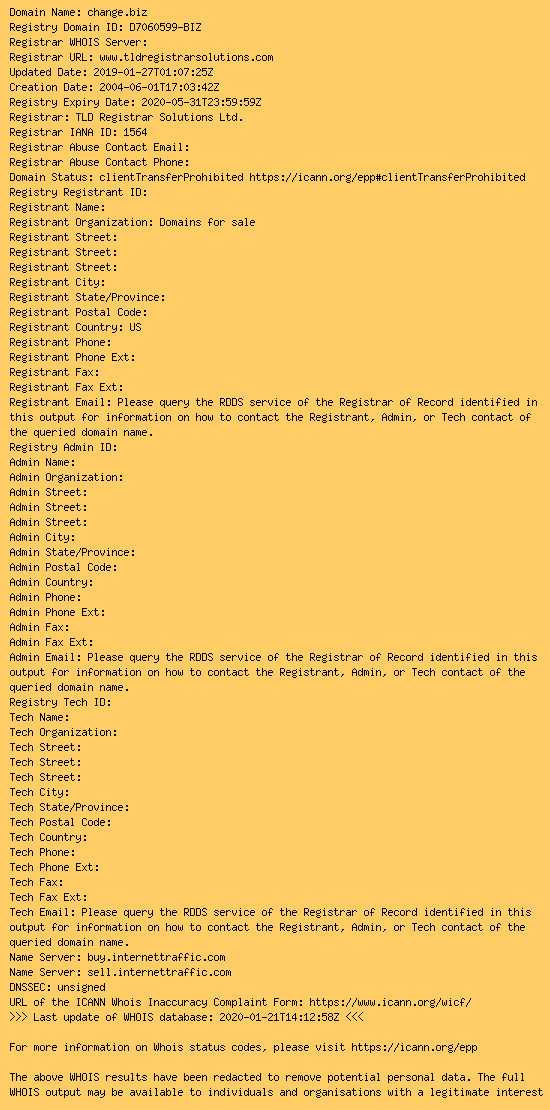 Domain Name: change.biz
Registry Domain ID: D7060599-BIZ
Registrar WHOIS Server:
Registrar URL: www.tldregistrarsolutions.com
Updated Date: 2019-01-27T01:07:25Z
Creation Date: 2004-06-01T17:03:42Z
Registry Expiry Date: 2020-05-31T23:59:59Z
Registrar: TLD Registrar Solutions Ltd.
Registrar IANA ID: 1564
Registrar Abuse Contact Email:
Registrar Abuse Contact Phone:
Domain Status: clientTransferProhibited https://icann.org/epp#clientTransferProhibited
Registry Registrant ID:
Registrant Name:
Registrant Organization: Domains for sale
Registrant Street:
Registrant Street:
Registrant Street:
Registrant City:
Registrant State/Province:
Registrant Postal Code:
Registrant Country: US
Registrant Phone:
Registrant Phone Ext:
Registrant Fax:
Registrant Fax Ext:
Registrant Email: Please query the RDDS service of the Registrar of Record identified in this output for information on how to contact the Registrant, Admin, or Tech contact of the queried domain name.
Registry Admin ID:
Admin Name:
Admin Organization:
Admin Street:
Admin Street:
Admin Street:
Admin City:
Admin State/Province:
Admin Postal Code:
Admin Country:
Admin Phone:
Admin Phone Ext:
Admin Fax:
Admin Fax Ext:
Admin Email: Please query the RDDS service of the Registrar of Record identified in this output for information on how to contact the Registrant, Admin, or Tech contact of the queried domain name.
Registry Tech ID:
Tech Name:
Tech Organization:
Tech Street:
Tech Street:
Tech Street:
Tech City:
Tech State/Province:
Tech Postal Code:
Tech Country:
Tech Phone:
Tech Phone Ext:
Tech Fax:
Tech Fax Ext:
Tech Email: Please query the RDDS service of the Registrar of Record identified in this output for information on how to contact the Registrant, Admin, or Tech contact of the queried domain name.
Name Server: buy.internettraffic.com
Name Server: sell.internettraffic.com
DNSSEC: unsigned
URL of the ICANN Whois Inaccuracy Complaint Form: https://www.icann.org/wicf/
>>> Last update of WHOIS database: 2020-01-21T14:12:58Z <<<

For more information on Whois status codes, please visit https://icann.org/epp

The above WHOIS results have been redacted to remove potential personal data. The full WHOIS output may be available to individuals and organisations with a legitimate interest